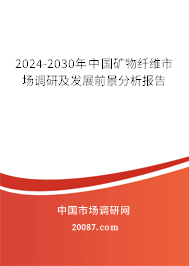 2024-2030年中国矿物纤维市场调研及发展前景分析报告

中国市场调研网

20087.com